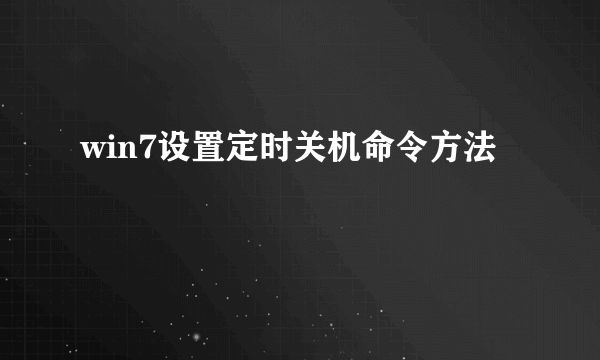 win7设置定时关机命令方法